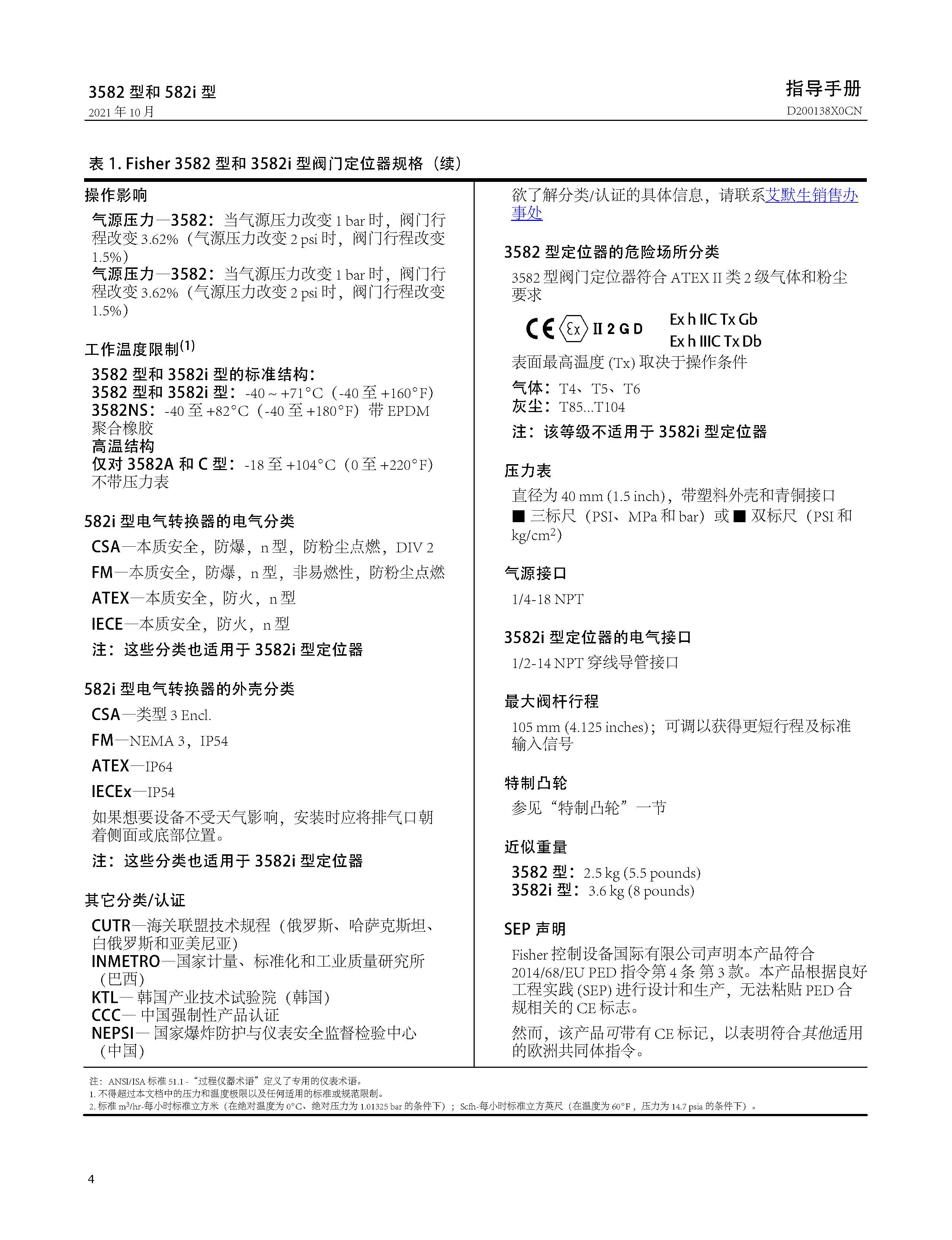 3582 型和 582i 型
2021 年 10 月

指导手册
D200138X0CN

表 1. Fisher 3582 型和 3582i 型阀门定位器规格（续）

操作影响

气源压力—3582：当气源压力改变 1 bar 时，阀门行程改变 3.62%（气源压力改变 2 psi 时，阀门行程改变 1.5%）
气源压力—3582：当气源压力改变 1 bar 时，阀门行程改变 3.62%（气源压力改变 2 psi 时，阀门行程改变 1.5%）

工作温度限制$^{(1)}$

3582 型和 3582i 型的标准结构：
3582 型和 3582i 型：-40 ~ +71°C（-40 至 +160°F）
3582NS：-40 至 +82°C（-40 至 +180°F）带 EPDM 聚合橡胶
高温结构
仅对 3582A 和 C 型：-18 至 +104°C（0 至 +220°F）不带压力表

582i 型电气转换器的电气分类

CSA—本质安全，防爆，n 型，防粉尘点燃，DIV 2

FM—本质安全，防爆，n 型，非易燃性，防粉尘点燃

ATEX—本质安全，防火，n 型

IECE—本质安全，防火，n 型

注：这些分类也适用于 3582i 型定位器

582i 型电气转换器的外壳分类

CSA—类型 3 Encl.

FM—NEMA 3，IP54

ATEX—IP64

IECEx—IP54

如果想要设备不受天气影响，安装时应将排气口朝着侧面或底部位置。

注：这些分类也适用于 3582i 型定位器

其它分类/认证

CUTR—海关联盟技术规程（俄罗斯、哈萨克斯坦、白俄罗斯和亚美尼亚）
INMETRO—国家计量、标准化和工业质量研究所（巴西）
KTL— 韩国产业技术试验院（韩国）
CCC— 中国强制性产品认证
NEPSI— 国家爆炸防护与仪表安全监督检验中心（中国）

欲了解分类/认证的具体信息，请联系艾默生销售办事处

3582 型定位器的危险场所分类

3582 型阀门定位器符合 ATEX II 类 2 级气体和粉尘要求

CE Ex II 2 G D
Ex h IIC Tx Gb
Ex h IIIC Tx Db

表面最高温度 (Tx) 取决于操作条件

气体：T4、T5、T6
灰尘：T85...T104

注：该等级不适用于 3582i 型定位器

压力表

直径为 40 mm (1.5 inch)，带塑料外壳和青铜接口
■ 三标尺（PSI、MPa 和 bar）或 ■ 双标尺（PSI 和 kg/cm$^2$）

气源接口

1/4-18 NPT

3582i 型定位器的电气接口

1/2-14 NPT 穿线导管接口

最大阀杆行程

105 mm (4.125 inches)；可调以获得更短行程及标准输入信号

特制凸轮

参见“特制凸轮”一节

近似重量

3582 型：2.5 kg (5.5 pounds)
3582i 型：3.6 kg (8 pounds)

SEP 声明

Fisher 控制设备国际有限公司声明本产品符合 2014/68/EU PED 指令第 4 条 第 3 款。本产品根据良好工程实践 (SEP) 进行设计和生产，无法粘贴 PED 合规相关的 CE 标志。

然而，该产品可带有 CE 标记，以表明符合其他适用的欧洲共同体指令。

注：ANSI/ISA 标准 51.1 -“过程仪器术语”定义了专用的仪表术语。
1. 不得超过本文档中的压力和温度极限以及任何适用的标准或规范限制。
2. 标准 m$^3$/hr-每小时标准立方米（在绝对温度为 0°C、绝对压力为 1.01325 bar 的条件下）；Scfh-每小时标准立方英尺（在温度为 60°F，压力为 14.7 psia 的条件下）。

4